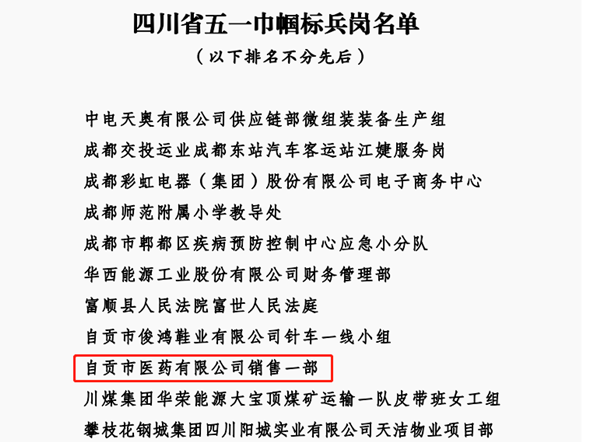 四川省五一巾帼标兵岗名单

（以下排名不分先后）

中电天奥有限公司供应链部微组装装备生产组

成都交投运业成都东站汽车客运站江婕服务岗

成都彩虹电器（集团）股份有限公司电子商务中心

成都师范附属小学教导处

成都市郫都区疾病预防控制中心应急小分队

华西能源工业股份有限公司财务管理部

富顺县人民法院富世人民法庭

自贡市俊鸿鞋业有限公司针车一线小组

自贡市医药有限公司销售一部

川煤集团华荣能源大宝顶煤矿运输一队皮带班女工组

攀枝花钢城集团四川阳城实业有限公司天洁物业项目部